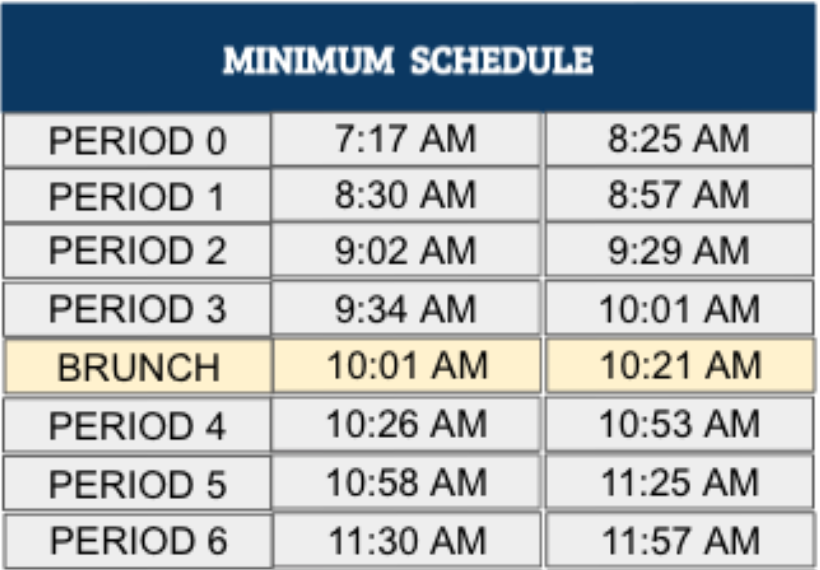 | MINIMUM SCHEDULE | | |
|---|---|---|
| PERIOD 0 | 7:17 AM | 8:25 AM |
| PERIOD 1 | 8:30 AM | 8:57 AM |
| PERIOD 2 | 9:02 AM | 9:29 AM |
| PERIOD 3 | 9:34 AM | 10:01 AM |
| BRUNCH | 10:01 AM | 10:21 AM |
| PERIOD 4 | 10:26 AM | 10:53 AM |
| PERIOD 5 | 10:58 AM | 11:25 AM |
| PERIOD 6 | 11:30 AM | 11:57 AM |